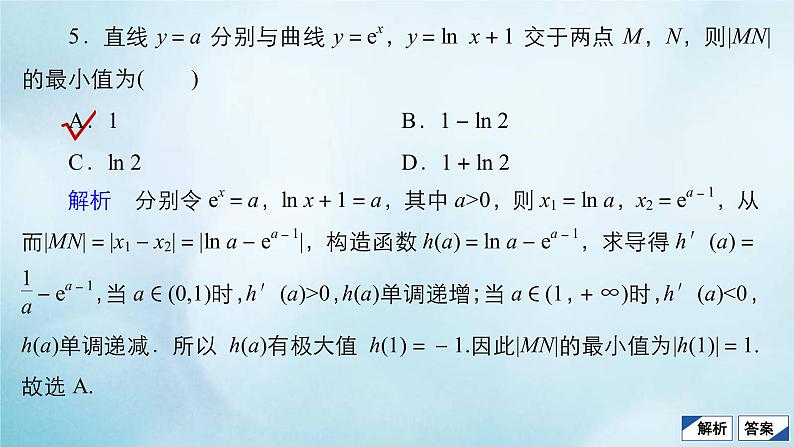 5．直线 $y=a$ 分别与曲线 $y=e^x$，$y=\ln x+1$ 交于两点 $M$，$N$，则$|MN|$的最小值为(　　)

A．1　　B．$1-\ln 2$

C．$\ln 2$　　D．$1+\ln 2$

解析　分别令 $e^x=a$，$\ln x+1=a$，其中 $a>0$，则 $x_1=\ln a$，$x_2=e^{a-1}$，从而$|MN|=|x_1-x_2|=|\ln a-e^{a-1}|$，构造函数 $h(a)=\ln a-e^{a-1}$，求导得 $h'(a)=\frac{1}{a}-e^{a-1}$，当 $a\in(0,1)$时，$h'(a)>0$，$h(a)$单调递增；当 $a\in(1,+\infty)$时，$h'(a)<0$，$h(a)$单调递减．所以 $h(a)$有极大值 $h(1)=-1$.因此$|MN|$的最小值为$|h(1)|=1$.故选 A.

解析　答案